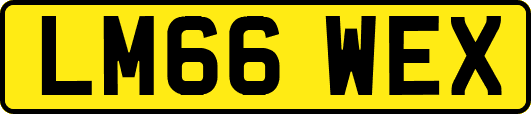 LM66 WEX